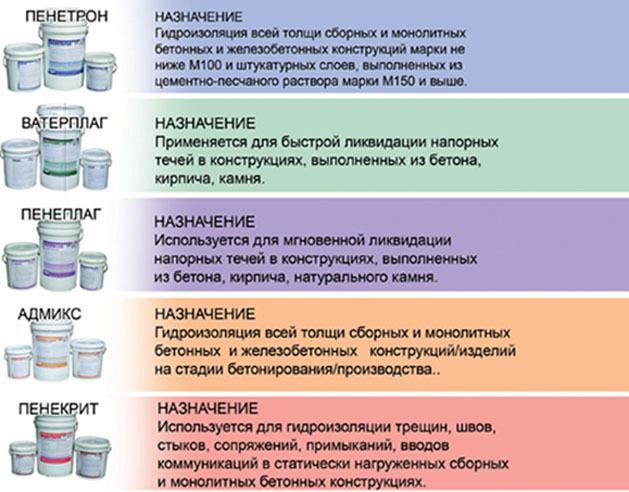 ПЕНЕТРОН

НАЗНАЧЕНИЕ
Гидроизоляция всей толщи сборных и монолитных бетонных и железобетонных конструкций марки не ниже М100 и штукатурных слоев, выполненных из цементно-песчаного раствора марки М150 и выше.

ВАТЕРПЛАГ

НАЗНАЧЕНИЕ
Применяется для быстрой ликвидации напорных течей в конструкциях, выполненных из бетона, кирпича, камня.

ПЕНЕПЛАГ

НАЗНАЧЕНИЕ
Используется для мгновенной ликвидации напорных течей в конструкциях, выполненных из бетона, кирпича, натурального камня.

АДМИКС

НАЗНАЧЕНИЕ
Гидроизоляция всей толщи сборных и монолитных бетонных и железобетонных конструкций/изделий на стадии бетонирования/производства..

ПЕНЕКРИТ

НАЗНАЧЕНИЕ
Используется для гидроизоляции трещин, швов, стыков, сопряжений, примыканий, вводов коммуникаций в статически нагруженных сборных и монолитных бетонных конструкциях.